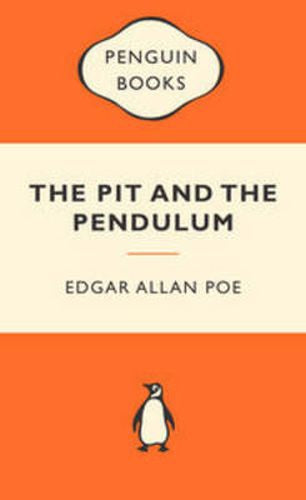 PENGUIN
BOOKS

THE PIT AND THE PENDULUM

EDGAR ALLAN POE